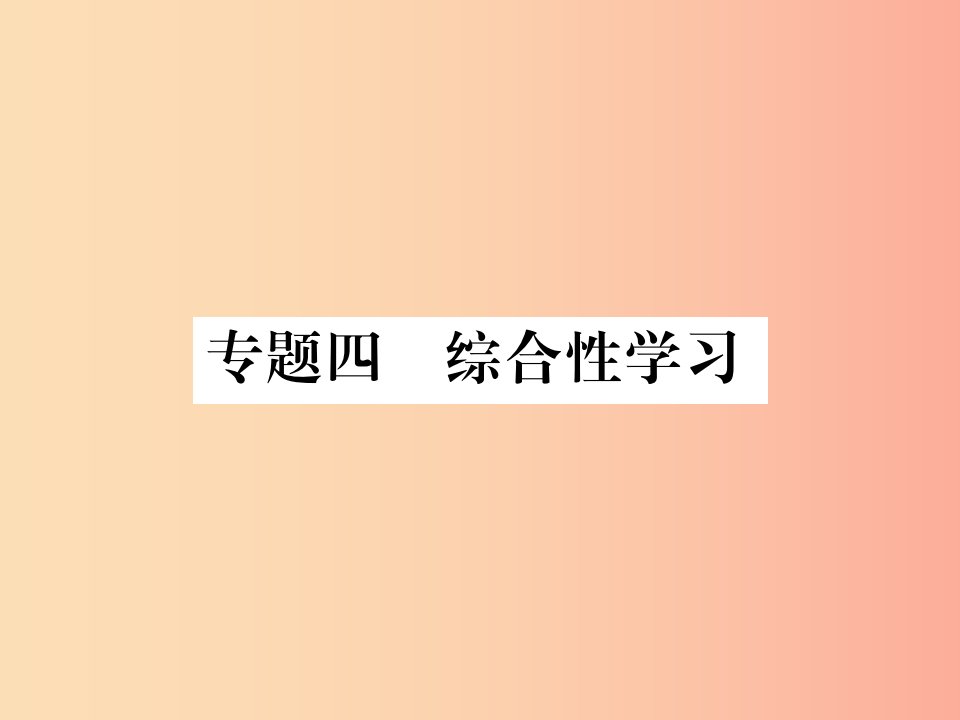 专题四　综合性学习